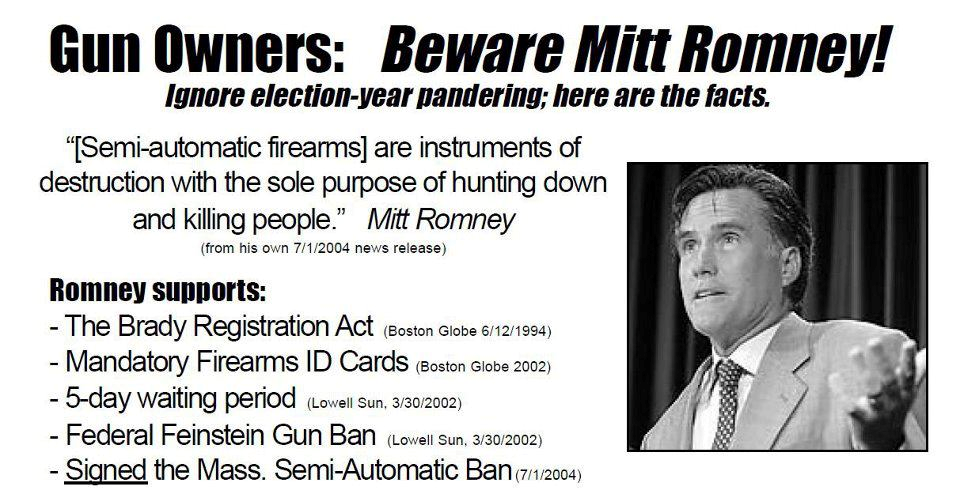 Gun Owners: Beware Mitt Romney!
Ignore election-year pandering; here are the facts.

"[Semi-automatic firearms] are instruments of destruction with the sole purpose of hunting down and killing people." Mitt Romney
(from his own 7/1/2004 news release)

Romney supports:
- The Brady Registration Act (Boston Globe 6/12/1994)
- Mandatory Firearms ID Cards (Boston Globe 2002)
- 5-day waiting period (Lowell Sun, 3/30/2002)
- Federal Feinstein Gun Ban (Lowell Sun, 3/30/2002)
- Signed the Mass. Semi-Automatic Ban (7/1/2004)